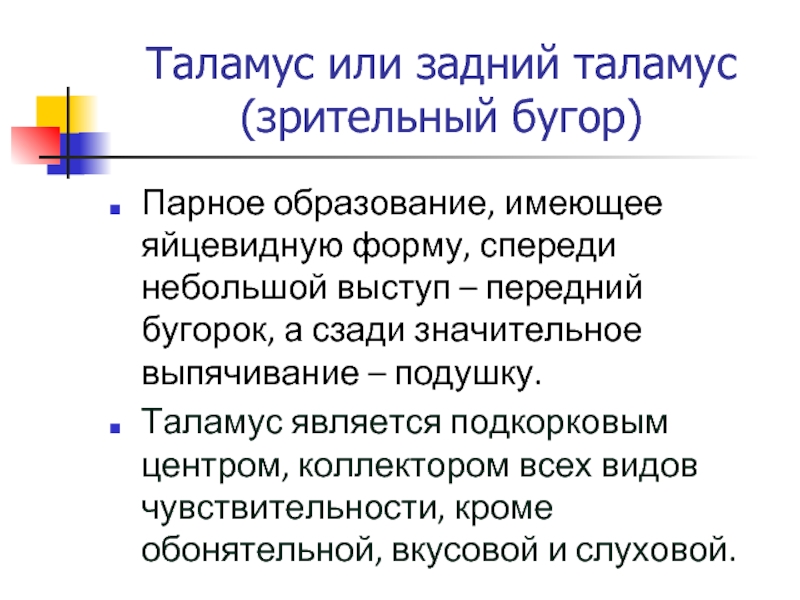 Таламус или задний таламус (зрительный бугор)

Парное образование, имеющее яйцевидную форму, спереди небольшой выступ – передний бугорок, а сзади значительное выпячивание – подушку.

Таламус является подкорковым центром, коллектором всех видов чувствительности, кроме обонятельной, вкусовой и слуховой.